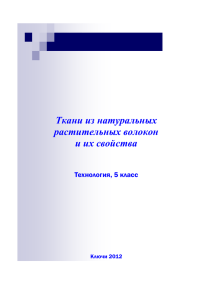 Ткани из натуральных растительных волокон и их свойства

Технология, 5 класс

Ключи 2012